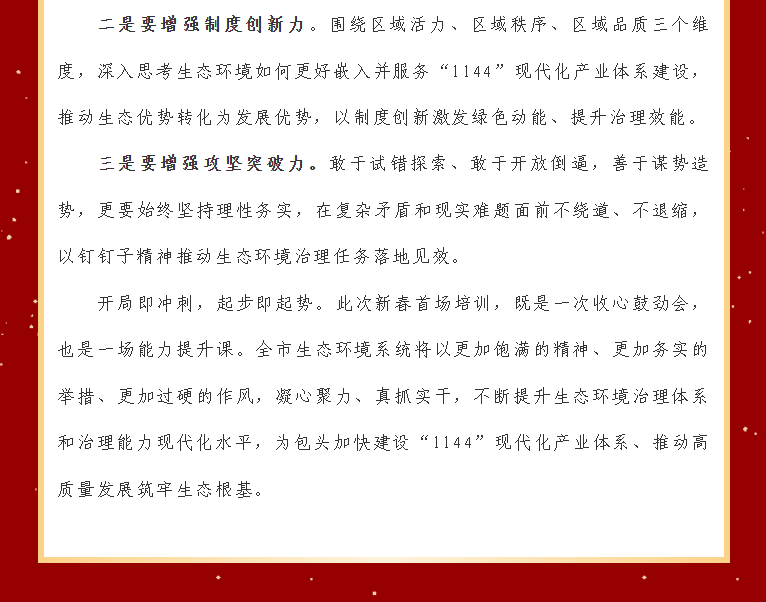 二是要增强制度创新力。围绕区域活力、区域秩序、区域品质三个维度，深入思考生态环境如何更好嵌入并服务“1144”现代化产业体系建设，推动生态优势转化为发展优势，以制度创新激发绿色动能、提升治理效能。

三是要增强攻坚突破力。敢于试错探索、敢于开放倒逼，善于谋势造势，更要始终坚持理性务实，在复杂矛盾和现实难题面前不绕道、不退缩，以钉钉子精神推动生态环境治理任务落地见效。

开局即冲刺，起步即起势。此次新春首场培训，既是一次收心鼓劲会，也是一场能力提升课。全市生态环境系统将以更加饱满的精神、更加务实的举措、更加过硬的作风，凝心聚力、真抓实干，不断提升生态环境治理体系和治理能力现代化水平，为包头加快建设“1144”现代化产业体系、推动高质量发展筑牢生态根基。